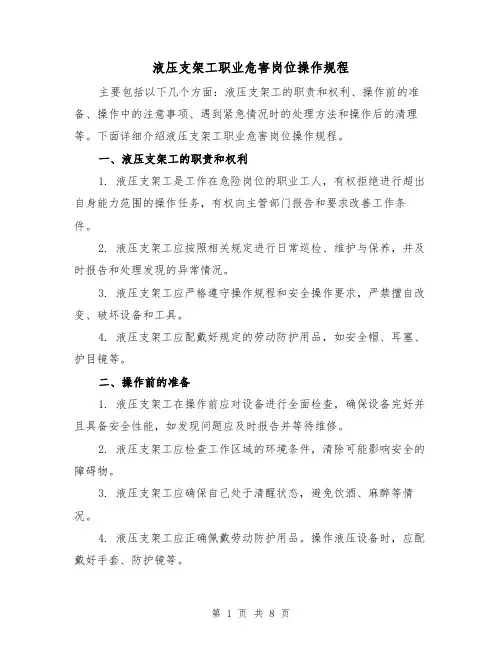 液压支架工职业危害岗位操作规程

主要包括以下几个方面：液压支架工的职责和权利、操作前的准备、操作中的注意事项、遇到紧急情况时的处理方法和操作后的清理等。下面详细介绍液压支架工职业危害岗位操作规程。

一、液压支架工的职责和权利

1. 液压支架工是工作在危险岗位的职业工人，有权拒绝进行超出自身能力范围的操作任务，有权向主管部门报告和要求改善工作条件。

2. 液压支架工应按照相关规定进行日常巡检、维护与保养，并及时报告和处理发现的异常情况。

3. 液压支架工应严格遵守操作规程和安全操作要求，严禁擅自改变、破坏设备和工具。

4. 液压支架工应配戴好规定的劳动防护用品，如安全帽、耳塞、护目镜等。

二、操作前的准备

1. 液压支架工在操作前应对设备进行全面检查，确保设备完好并且具备安全性能，如发现问题应及时报告并等待维修。

2. 液压支架工应检查工作区域的环境条件，清除可能影响安全的障碍物。

3. 液压支架工应确保自己处于清醒状态，避免饮酒、麻醉等情况。

4. 液压支架工应正确佩戴劳动防护用品。操作液压设备时，应配戴好手套、防护镜等。

第 1 页 共 8 页